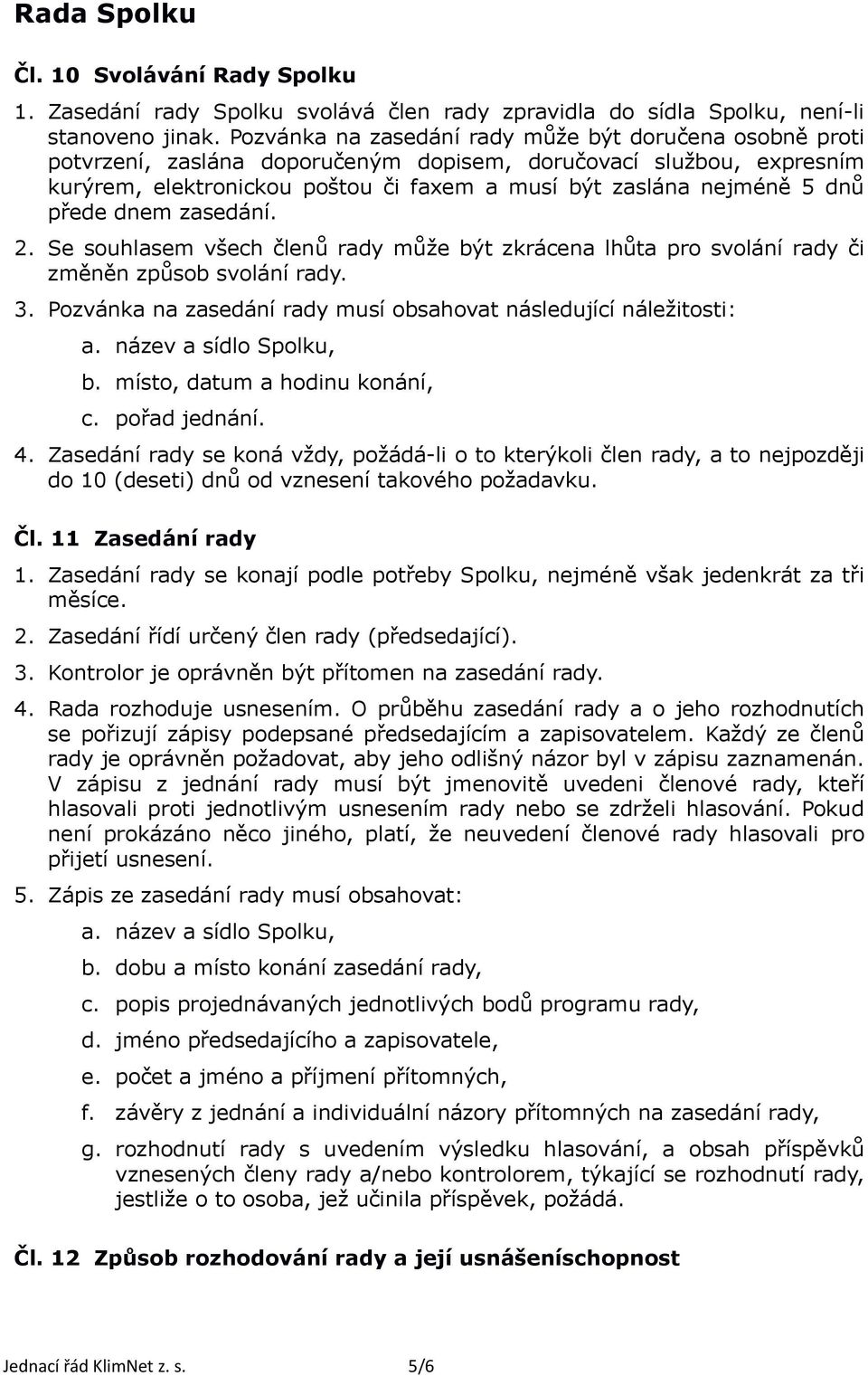 Rada Spolku

Čl. 10 Svolávání Rady Spolku

1. Zasedání rady Spolku svolává člen rady zpravidla do sídla Spolku, není-li stanoveno jinak. Pozvánka na zasedání rady může být doručena osobně proti potvrzení, zaslána doporučeným dopisem, doručovací službou, expresním kurýrem, elektronickou poštou či faxem a musí být zaslána nejméně 5 dnů přede dnem zasedání.

2. Se souhlasem všech členů rady může být zkrácena lhůta pro svolání rady či změněn způsob svolání rady.

3. Pozvánka na zasedání rady musí obsahovat následující náležitosti:
a. název a sídlo Spolku,
b. místo, datum a hodinu konání,
c. pořad jednání.

4. Zasedání rady se koná vždy, požádá-li o to kterýkoli člen rady, a to nejpozději do 10 (deseti) dnů od vznesení takového požadavku.

Čl. 11 Zasedání rady

1. Zasedání rady se konají podle potřeby Spolku, nejméně však jedenkrát za tři měsíce.

2. Zasedání řídí určený člen rady (předsedající).

3. Kontrolor je oprávněn být přítomen na zasedání rady.

4. Rada rozhoduje usnesením. O průběhu zasedání rady a o jeho rozhodnutích se pořizují zápisy podepsané předsedajícím a zapisovatelem. Každý ze členů rady je oprávněn požadovat, aby jeho odlišný názor byl v zápisu zaznamenán. V zápisu z jednání rady musí být jmenovitě uvedeni členové rady, kteří hlasovali proti jednotlivým usnesením rady nebo se zdrželi hlasování. Pokud není prokázáno něco jiného, platí, že neuvedení členové rady hlasovali pro přijetí usnesení.

5. Zápis ze zasedání rady musí obsahovat:
a. název a sídlo Spolku,
b. dobu a místo konání zasedání rady,
c. popis projednávaných jednotlivých bodů programu rady,
d. jméno předsedajícího a zapisovatele,
e. počet a jméno a příjmení přítomných,
f. závěry z jednání a individuální názory přítomných na zasedání rady,
g. rozhodnutí rady s uvedením výsledku hlasování, a obsah příspěvků vznesených členy rady a/nebo kontrolorem, týkající se rozhodnutí rady, jestliže o to osoba, jež učinila příspěvek, požádá.

Čl. 12 Způsob rozhodování rady a její usnášeníschopnost

Jednací řád KlimNet z. s. 5/6